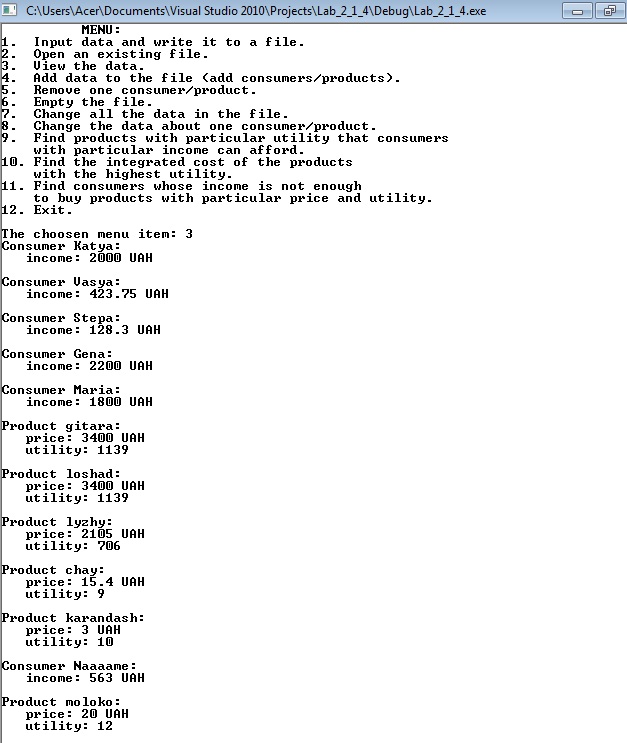 C:\Users\Acer\Documents\Visual Studio 2010\Projects\Lab_2_1_4\Debug\Lab_2_1_4.exe

MENU:
1. Input data and write it to a file.
2. Open an existing file.
3. View the data.
4. Add data to the file (add consumers/products).
5. Remove one consumer/product.
6. Empty the file.
7. Change all the data in the file.
8. Change the data about one consumer/product.
9. Find products with particular utility that consumers with particular income can afford.
10. Find the integrated cost of the products with the highest utility.
11. Find consumers whose income is not enough to buy products with particular price and utility.
12. Exit.

The choosen menu item: 3
Consumer Katya:
income: 2000 UAH

Consumer Vasya:
income: 423.75 UAH

Consumer Stepa:
income: 128.3 UAH

Consumer Gena:
income: 2200 UAH

Consumer Maria:
income: 1800 UAH

Product gitara:
price: 3400 UAH
utility: 1139

Product loshad:
price: 3400 UAH
utility: 1139

Product lyzhy:
price: 2105 UAH
utility: 706

Product chay:
price: 15.4 UAH
utility: 9

Product karandash:
price: 3 UAH
utility: 10

Consumer Naaaame:
income: 563 UAH

Product moloko:
price: 20 UAH
utility: 12